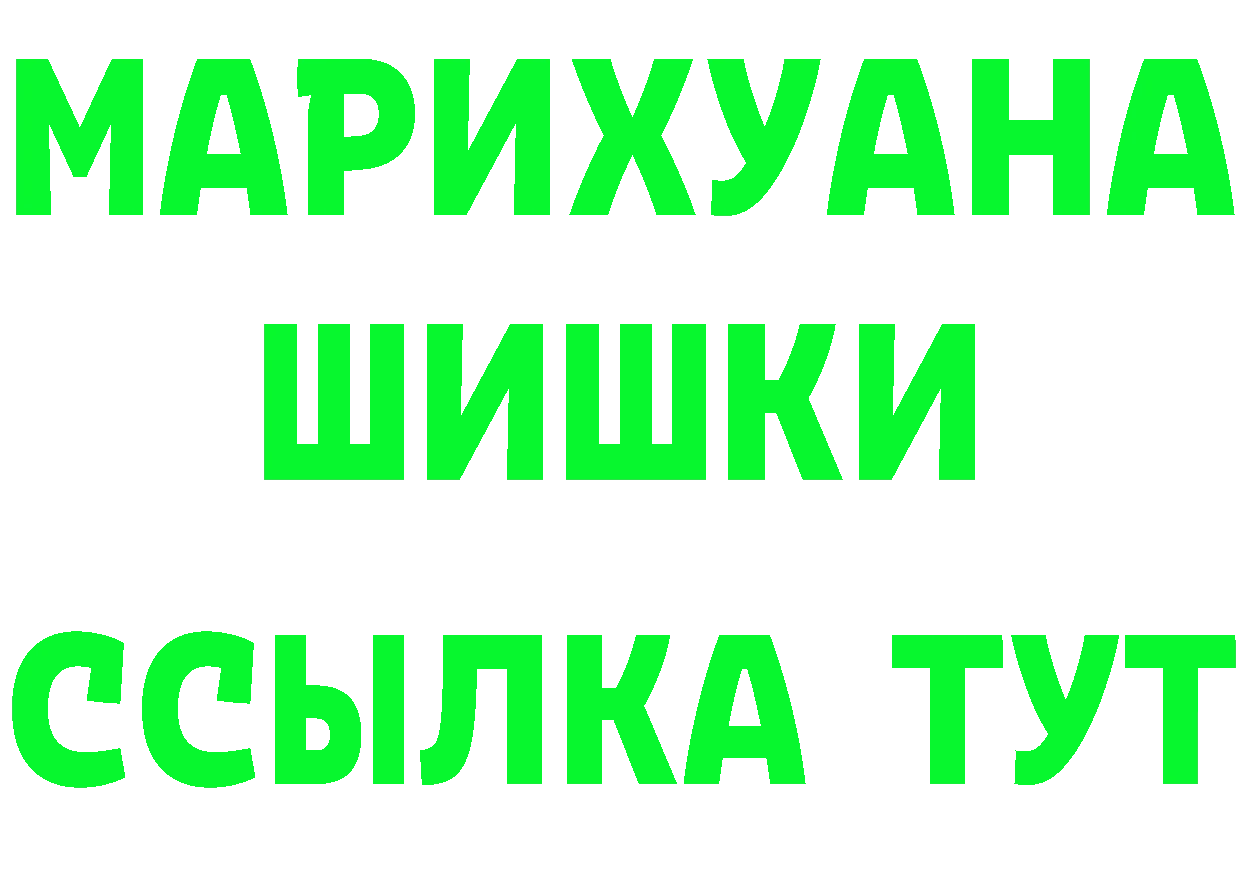 МАРИХУАНА
ШИШКИ
ССЫЛКА ТУТ